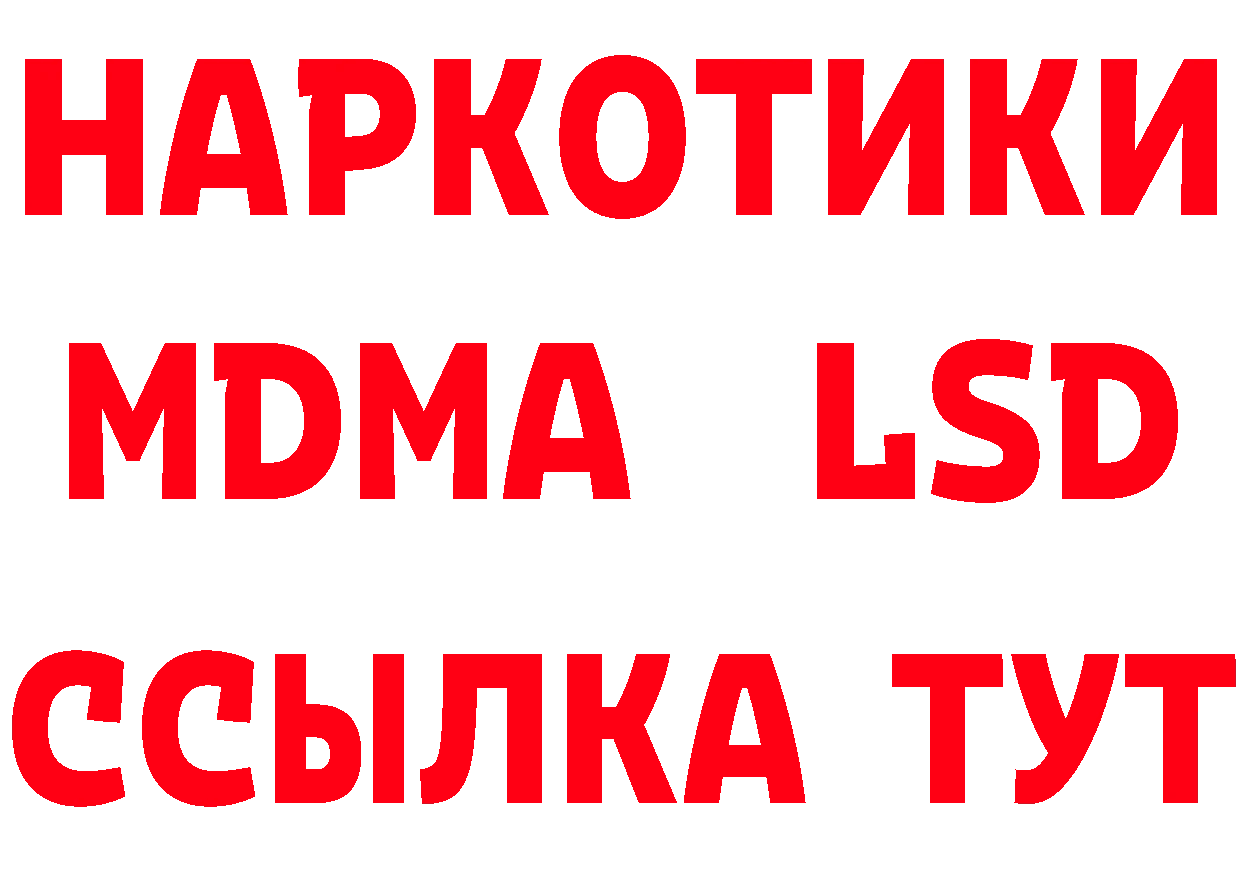 НАРКОТИКИ
MDMA LSD
ССЫЛКА ТУТ